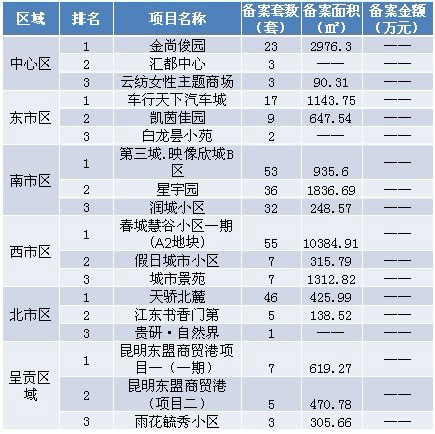 | 区域 | 排名 | 项目名称 | 备案套数（套） | 备案面积（㎡） | 备案金额（万元） |
|---|---|---|---|---|---|
| 中心区 | 1 | 金尚俊园 | 23 | 2976.3 | —— |
|  | 2 | 汇都中心 | 3 | —— | —— |
|  | 3 | 云纺女性主题商场 | 3 | 90.31 | —— |
| 东市区 | 1 | 车行天下汽车城 | 17 | 1143.75 | —— |
|  | 2 | 凯茵佳园 | 9 | 647.54 | —— |
|  | 3 | 白龙昙小苑 | 2 | —— | —— |
| 南市区 | 1 | 第三城.映像欣城B区 | 53 | 935.6 | —— |
|  | 2 | 星宇园 | 36 | 1836.69 | —— |
|  | 3 | 润城小区 | 32 | 248.57 | —— |
| 西市区 | 1 | 春城慧谷小区一期（A2地块） | 55 | 10384.91 | —— |
|  | 2 | 假日城市小区 | 7 | 315.79 | —— |
|  | 3 | 城市景苑 | 7 | 1312.82 | —— |
| 北市区 | 1 | 天骄北麓 | 46 | 425.99 | —— |
|  | 2 | 江东书香门第 | 5 | 138.52 | —— |
|  | 3 | 贵研·自然界 | 1 | —— | —— |
| 呈贡区域 | 1 | 昆明东盟商贸港项目一（一期） | 7 | 619.27 | —— |
|  | 2 | 昆明东盟商贸港（项目二） | 5 | 470.78 | —— |
|  | 3 | 雨花毓秀小区 | 3 | 305.66 | —— |